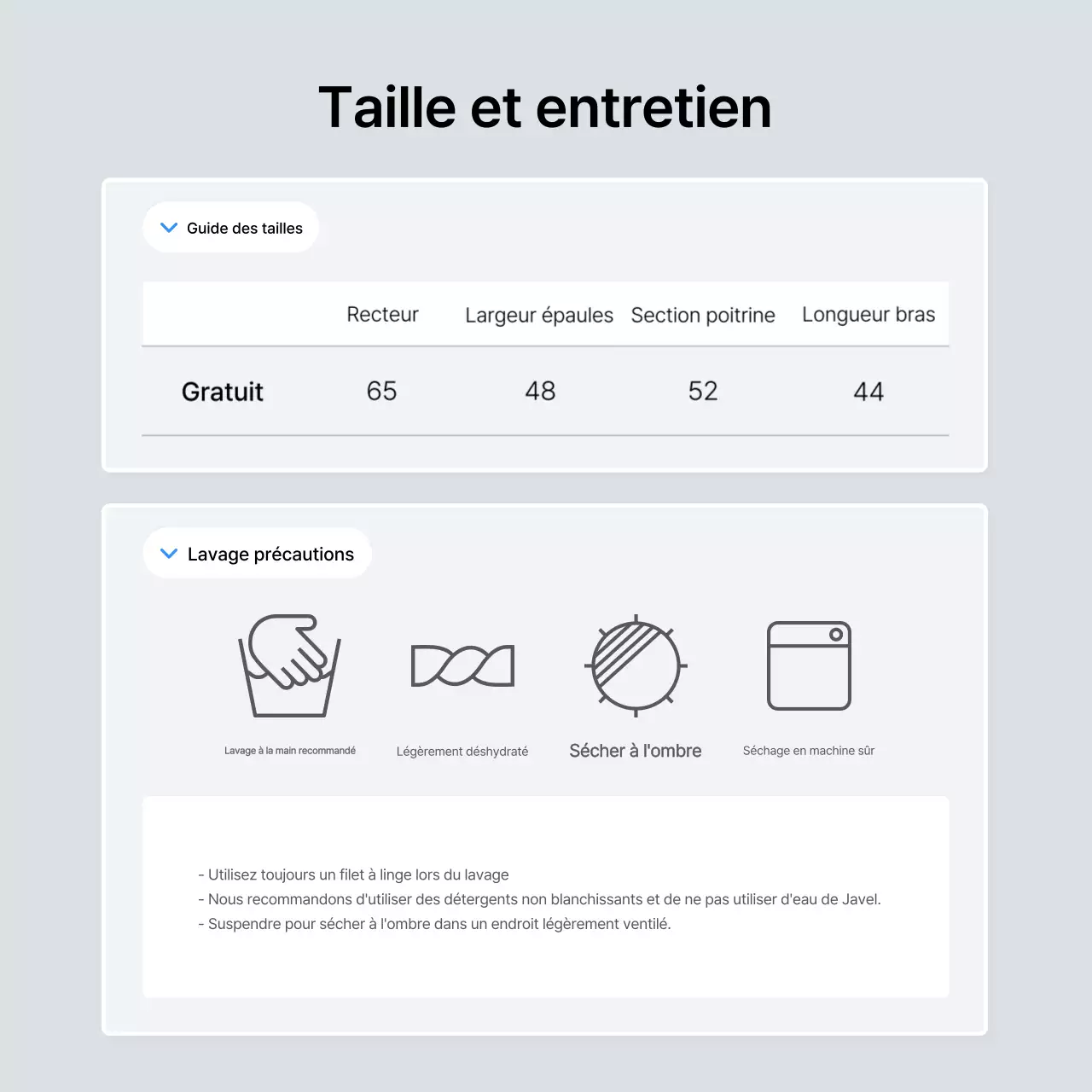 Taille et entretien

Guide des tailles

| | Recteur | Largeur épaules | Section poitrine | Longueur bras |
|---|---|---|---|---|
| Gratuit | 65 | 48 | 52 | 44 |

Lavage précautions

Lavage à la main recommandé

Légèrement déshydraté

Sécher à l'ombre

Séchage en machine sûr

- Utilisez toujours un filet à linge lors du lavage
- Nous recommandons d'utiliser des détergents non blanchissants et de ne pas utiliser d'eau de Javel.
- Suspendre pour sécher à l'ombre dans un endroit légèrement ventilé.